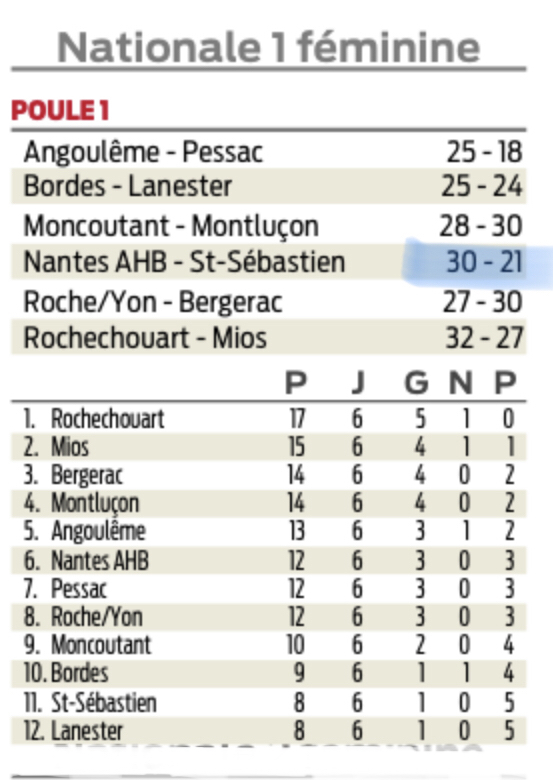 Nationale 1 féminine

POULE 1

| | |
|---|---|
| Angoulême - Pessac | 25 - 18 |
| Bordes - Lanester | 25 - 24 |
| Moncoutant - Montluçon | 28 - 30 |
| Nantes AHB - St-Sébastien | 30 - 21 |
| Roche/Yon - Bergerac | 27 - 30 |
| Rochechouart - Mios | 32 - 27 |

| | P | J | G | N | P |
|---|---|---|---|---|---|
| 1. Rochechouart | 17 | 6 | 5 | 1 | 0 |
| 2. Mios | 15 | 6 | 4 | 1 | 1 |
| 3. Bergerac | 14 | 6 | 4 | 0 | 2 |
| 4. Montluçon | 14 | 6 | 4 | 0 | 2 |
| 5. Angoulême | 13 | 6 | 3 | 1 | 2 |
| 6. Nantes AHB | 12 | 6 | 3 | 0 | 3 |
| 7. Pessac | 12 | 6 | 3 | 0 | 3 |
| 8. Roche/Yon | 12 | 6 | 3 | 0 | 3 |
| 9. Moncoutant | 10 | 6 | 2 | 0 | 4 |
| 10. Bordes | 9 | 6 | 1 | 1 | 4 |
| 11. St-Sébastien | 8 | 6 | 1 | 0 | 5 |
| 12. Lanester | 8 | 6 | 1 | 0 | 5 |